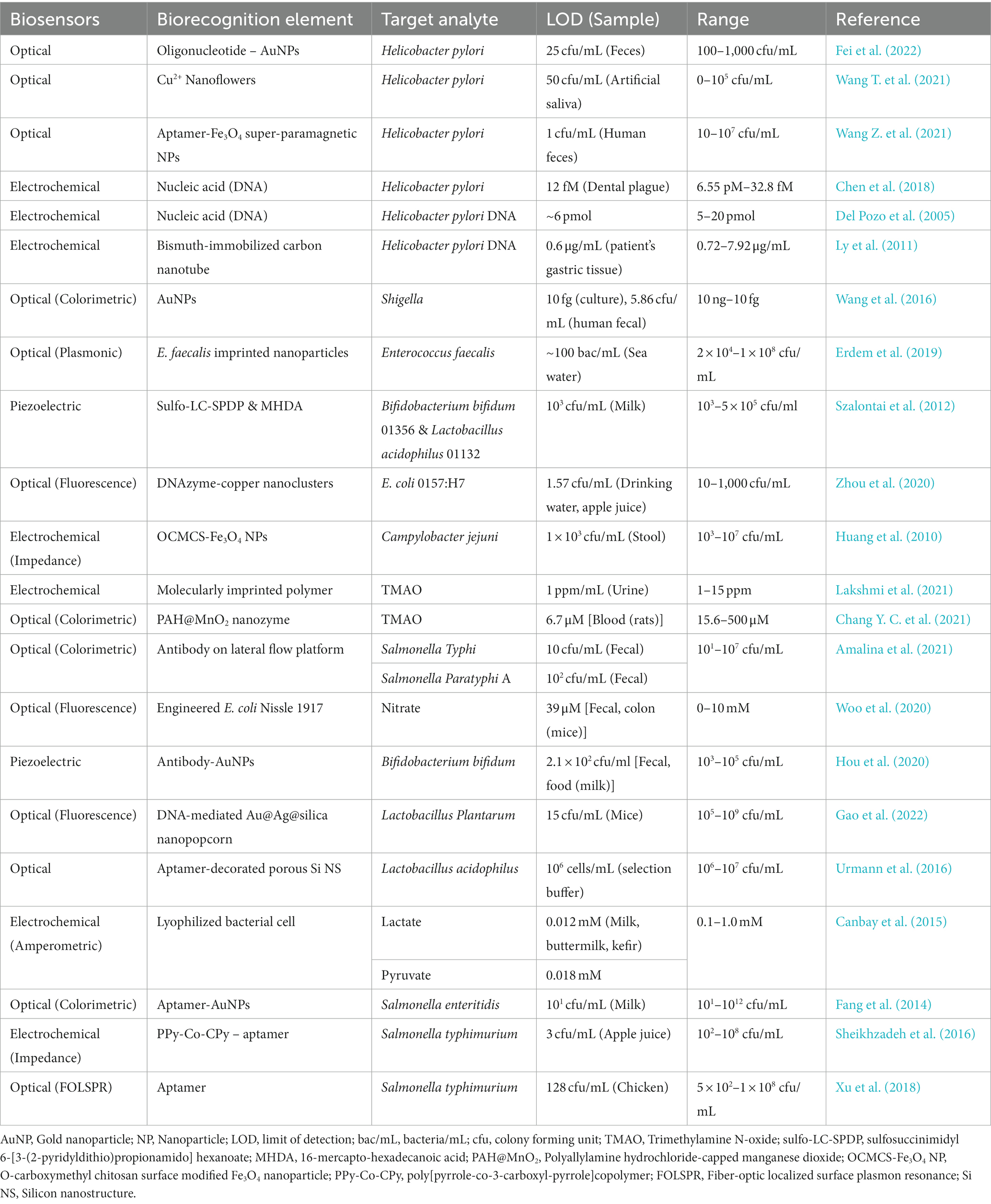 | Biosensors | Biorecognition element | Target analyte | LOD (Sample) | Range | Reference |
|---|---|---|---|---|---|
| Optical | Oligonucleotide – AuNPs | Helicobacter pylori | 25 cfu/mL (Feces) | 100–1,000 cfu/mL | Fei et al. (2022) |
| Optical | $Cu^{2+}$ Nanoflowers | Helicobacter pylori | 50 cfu/mL (Artificial saliva) | 0–$10^5$ cfu/mL | Wang T. et al. (2021) |
| Optical | Aptamer-$Fe_3O_4$ super-paramagnetic NPs | Helicobacter pylori | 1 cfu/mL (Human feces) | 10–$10^7$ cfu/mL | Wang Z. et al. (2021) |
| Electrochemical | Nucleic acid (DNA) | Helicobacter pylori | 12 fM (Dental plague) | 6.55 pM–32.8 fM | Chen et al. (2018) |
| Electrochemical | Nucleic acid (DNA) | Helicobacter pylori DNA | ~6 pmol | 5–20 pmol | Del Pozo et al. (2005) |
| Electrochemical | Bismuth-immobilized carbon nanotube | Helicobacter pylori DNA | 0.6 µg/mL (patient's gastric tissue) | 0.72–7.92 µg/mL | Ly et al. (2011) |
| Optical (Colorimetric) | AuNPs | Shigella | 10 fg (culture), 5.86 cfu/mL (human fecal) | 10 ng–10 fg | Wang et al. (2016) |
| Optical (Plasmonic) | E. faecalis imprinted nanoparticles | Enterococcus faecalis | ~100 bac/mL (Sea water) | $2 \times 10^4$–$1 \times 10^8$ cfu/mL | Erdem et al. (2019) |
| Piezoelectric | Sulfo-LC-SPDP & MHDA | Bifidobacterium bifidum 01356 & Lactobacillus acidophilus 01132 | $10^3$ cfu/mL (Milk) | $10^3$–$5 \times 10^5$ cfu/ml | Szalontai et al. (2012) |
| Optical (Fluorescence) | DNAzyme-copper nanoclusters | E. coli 0157:H7 | 1.57 cfu/mL (Drinking water, apple juice) | 10–1,000 cfu/mL | Zhou et al. (2020) |
| Electrochemical (Impedance) | OCMCS-$Fe_3O_4$ NPs | Campylobacter jejuni | $1 \times 10^3$ cfu/mL (Stool) | $10^3$–$10^7$ cfu/mL | Huang et al. (2010) |
| Electrochemical | Molecularly imprinted polymer | TMAO | 1 ppm/mL (Urine) | 1–15 ppm | Lakshmi et al. (2021) |
| Optical (Colorimetric) | PAH@$MnO_2$ nanozyme | TMAO | 6.7 µM [Blood (rats)] | 15.6–500 µM | Chang Y. C. et al. (2021) |
| Optical (Colorimetric) | Antibody on lateral flow platform | Salmonella Typhi | 10 cfu/mL (Fecal) | $10^1$–$10^7$ cfu/mL | Amalina et al. (2021) |
| | | Salmonella Paratyphi A | $10^2$ cfu/mL (Fecal) | | |
| Optical (Fluorescence) | Engineered E. coli Nissle 1917 | Nitrate | 39 µM [Fecal, colon (mice)] | 0–10 mM | Woo et al. (2020) |
| Piezoelectric | Antibody-AuNPs | Bifidobacterium bifidum | $2.1 \times 10^2$ cfu/ml [Fecal, food (milk)] | $10^3$–$10^5$ cfu/mL | Hou et al. (2020) |
| Optical (Fluorescence) | DNA-mediated Au@Ag@silica nanopopcorn | Lactobacillus Plantarum | 15 cfu/mL (Mice) | $10^5$–$10^9$ cfu/mL | Gao et al. (2022) |
| Optical | Aptamer-decorated porous Si NS | Lactobacillus acidophilus | $10^6$ cells/mL (selection buffer) | $10^6$–$10^7$ cfu/mL | Urmann et al. (2016) |
| Electrochemical (Amperometric) | Lyophilized bacterial cell | Lactate | 0.012 mM (Milk, buttermilk, kefir) | 0.1–1.0 mM | Canbay et al. (2015) |
| | | Pyruvate | 0.018 mM | | |
| Optical (Colorimetric) | Aptamer-AuNPs | Salmonella enteritidis | $10^1$ cfu/mL (Milk) | $10^1$–$10^{12}$ cfu/mL | Fang et al. (2014) |
| Electrochemical (Impedance) | PPy-Co-CPy – aptamer | Salmonella typhimurium | 3 cfu/mL (Apple juice) | $10^2$–$10^8$ cfu/mL | Sheikhzadeh et al. (2016) |
| Optical (FOLSPR) | Aptamer | Salmonella typhimurium | 128 cfu/mL (Chicken) | $5 \times 10^2$–$1 \times 10^8$ cfu/mL | Xu et al. (2018) |

AuNP, Gold nanoparticle; NP, Nanoparticle; LOD, limit of detection; bac/mL, bacteria/mL; cfu, colony forming unit; TMAO, Trimethylamine N-oxide; sulfo-LC-SPDP, sulfosuccinimidyl 6-[3-(2-pyridyldithio)propionamido] hexanoate; MHDA, 16-mercapto-hexadecanoic acid; PAH@$MnO_2$, Polyallylamine hydrochloride-capped manganese dioxide; OCMCS-$Fe_3O_4$ NP, O-carboxymethyl chitosan surface modified $Fe_3O_4$ nanoparticle; PPy-Co-CPy, poly[pyrrole-co-3-carboxyl-pyrrole]copolymer; FOLSPR, Fiber-optic localized surface plasmon resonance; Si NS, Silicon nanostructure.